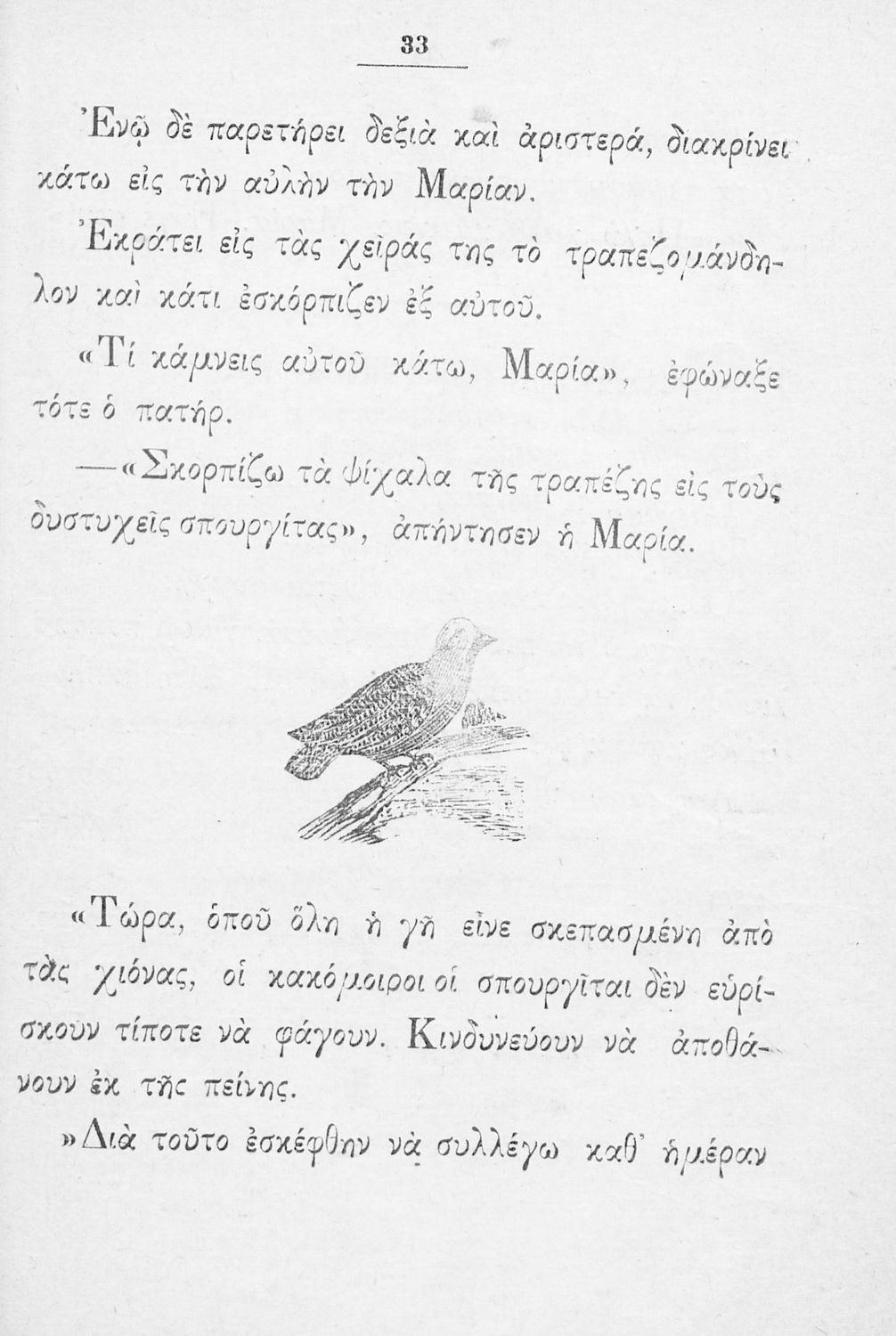 33

Ἐνῷ δὲ παρετήρει δεξιὰ καὶ ἀριστερά, διακρίνει κάτω εἰς τὴν αὐλὴν τὴν Μαρίαν.

Ἐκράτει εἰς τὰς χεῖράς της τὸ τραπεζομάνδηλον καὶ κάτι ἐσκόρπιζεν ἐξ αὐτοῦ.

«Τί κάμνεις αὐτοῦ κάτω, Μαρία», ἐφώναξε τότε ὁ πατήρ.

—«Σκορπίζω τὰ ψίχαλα τῆς τραπέζης εἰς τοὺς δυστυχεῖς σπουργίτας», ἀπήντησεν ἡ Μαρία.

«Τώρα, ὁποῦ ὅλη ἡ γῆ εἶνε σκεπασμένη ἀπὸ τὰς χιόνας, οἱ κακόμοιροι οἱ σπουργῖται δὲν εὑρίσκουν τίποτε νὰ φάγουν. Κινδυνεύουν νὰ ἀποθάνουν ἐκ τῆς πείνης.

»Διὰ τοῦτο ἐσκέφθην νὰ συλλέγω καθ' ἡμέραν